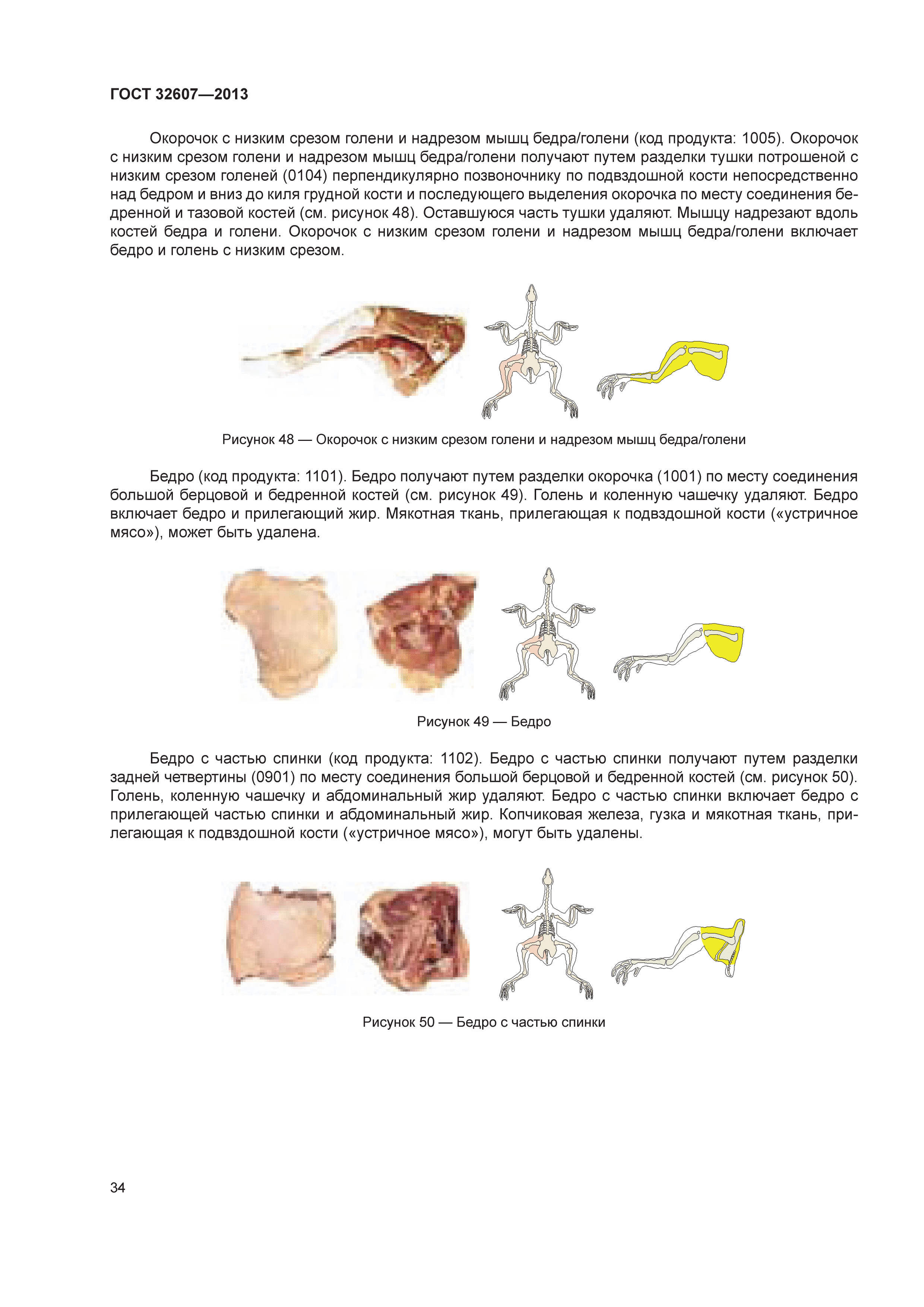 ГОСТ 32607—2013

Окорочок с низким срезом голени и надрезом мышц бедра/голени (код продукта: 1005). Окорочок с низким срезом голени и надрезом мышц бедра/голени получают путем разделки тушки потрошеной с низким срезом голеней (0104) перпендикулярно позвоночнику по подвздошной кости непосредственно над бедром и вниз до киля грудной кости и последующего выделения окорочка по месту соединения бедренной и тазовой костей (см. рисунок 48). Оставшуюся часть тушки удаляют. Мышцу надрезают вдоль костей бедра и голени. Окорочок с низким срезом голени и надрезом мышц бедра/голени включает бедро и голень с низким срезом.

Рисунок 48 — Окорочок с низким срезом голени и надрезом мышц бедра/голени

Бедро (код продукта: 1101). Бедро получают путем разделки окорочка (1001) по месту соединения большой берцовой и бедренной костей (см. рисунок 49). Голень и коленную чашечку удаляют. Бедро включает бедро и прилегающий жир. Мякотная ткань, прилегающая к подвздошной кости («устричное мясо»), может быть удалена.

Рисунок 49 — Бедро

Бедро с частью спинки (код продукта: 1102). Бедро с частью спинки получают путем разделки задней четвертины (0901) по месту соединения большой берцовой и бедренной костей (см. рисунок 50). Голень, коленную чашечку и абдоминальный жир удаляют. Бедро с частью спинки включает бедро с прилегающей частью спинки и абдоминальный жир. Копчиковая железа, гузка и мякотная ткань, прилегающая к подвздошной кости («устричное мясо»), могут быть удалены.

Рисунок 50 — Бедро с частью спинки

34